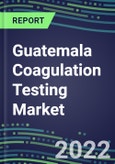 REPORT

Guatemala Coagulation Testing Market

2022